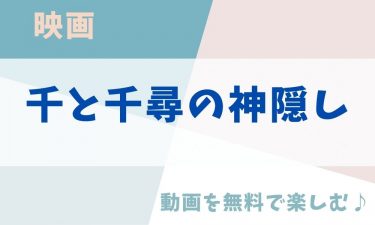 映画

千と千尋の神隠し

動画を無料で楽しむ♪